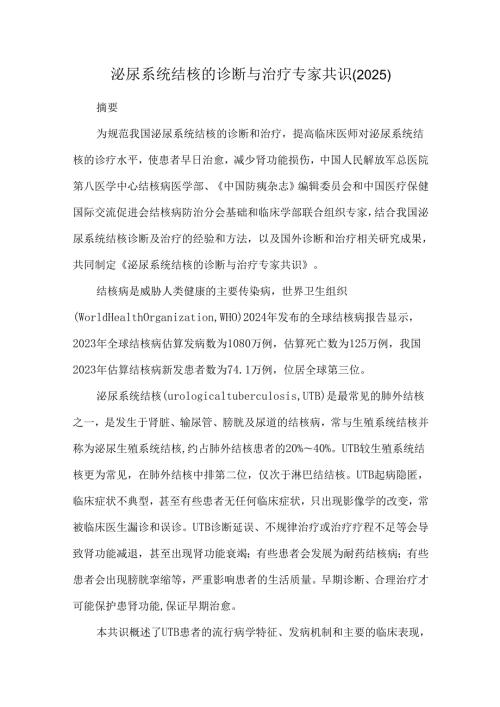 泌尿系统结核的诊断与治疗专家共识(2025)

摘要

为规范我国泌尿系统结核的诊断和治疗，提高临床医师对泌尿系统结核的诊疗水平，使患者早日治愈，减少肾功能损伤，中国人民解放军总医院第八医学中心结核病医学部、《中国防痨杂志》编辑委员会和中国医疗保健国际交流促进会结核病防治分会基础和临床学部联合组织专家，结合我国泌尿系统结核诊断及治疗的经验和方法，以及国外诊断和治疗相关研究成果，共同制定《泌尿系统结核的诊断与治疗专家共识》。

结核病是威胁人类健康的主要传染病，世界卫生组织(WorldHealthOrganization,WHO)2024年发布的全球结核病报告显示，2023年全球结核病估算发病数为1080万例，估算死亡数为125万例，我国2023年估算结核病新发患者数为74.1万例，位居全球第三位。

泌尿系统结核(urologicaltuberculosis,UTB)是最常见的肺外结核之一，是发生于肾脏、输尿管、膀胱及尿道的结核病，常与生殖系统结核并称为泌尿生殖系统结核,约占肺外结核患者的20%～40%。UTB较生殖系统结核更为常见，在肺外结核中排第二位，仅次于淋巴结结核。UTB起病隐匿，临床症状不典型，甚至有些患者无任何临床症状，只出现影像学的改变，常被临床医生漏诊和误诊。UTB诊断延误、不规律治疗或治疗疗程不足等会导致肾功能减退，甚至出现肾功能衰竭；有些患者会发展为耐药结核病；有些患者会出现膀胱挛缩等，严重影响患者的生活质量。早期诊断、合理治疗才可能保护患肾功能,保证早期治愈。

本共识概述了UTB患者的流行病学特征、发病机制和主要的临床表现，